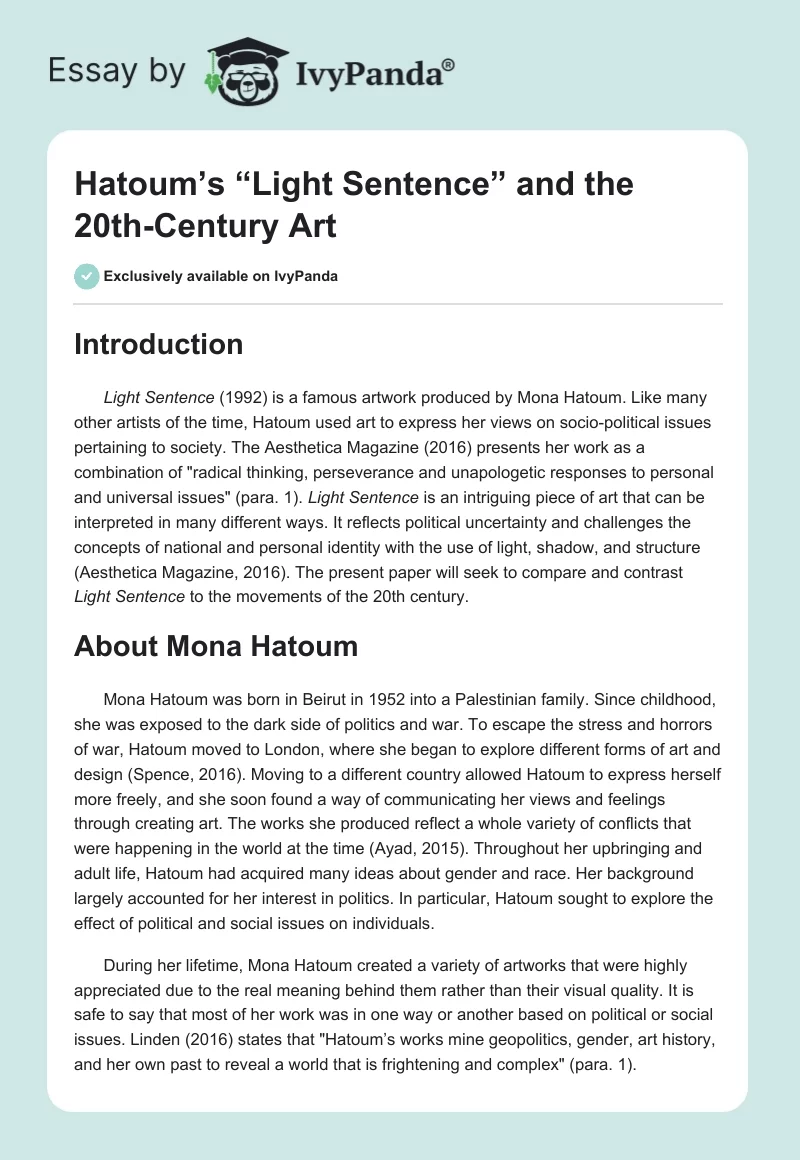 Essay by IvyPanda®

Hatoum's "Light Sentence" and the 20th-Century Art

Exclusively available on IvyPanda

Introduction

Light Sentence (1992) is a famous artwork produced by Mona Hatoum. Like many other artists of the time, Hatoum used art to express her views on socio-political issues pertaining to society. The Aesthetica Magazine (2016) presents her work as a combination of "radical thinking, perseverance and unapologetic responses to personal and universal issues" (para. 1). Light Sentence is an intriguing piece of art that can be interpreted in many different ways. It reflects political uncertainty and challenges the concepts of national and personal identity with the use of light, shadow, and structure (Aesthetica Magazine, 2016). The present paper will seek to compare and contrast Light Sentence to the movements of the 20th century.

About Mona Hatoum

Mona Hatoum was born in Beirut in 1952 into a Palestinian family. Since childhood, she was exposed to the dark side of politics and war. To escape the stress and horrors of war, Hatoum moved to London, where she began to explore different forms of art and design (Spence, 2016). Moving to a different country allowed Hatoum to express herself more freely, and she soon found a way of communicating her views and feelings through creating art. The works she produced reflect a whole variety of conflicts that were happening in the world at the time (Ayad, 2015). Throughout her upbringing and adult life, Hatoum had acquired many ideas about gender and race. Her background largely accounted for her interest in politics. In particular, Hatoum sought to explore the effect of political and social issues on individuals.

During her lifetime, Mona Hatoum created a variety of artworks that were highly appreciated due to the real meaning behind them rather than their visual quality. It is safe to say that most of her work was in one way or another based on political or social issues. Linden (2016) states that "Hatoum's works mine geopolitics, gender, art history, and her own past to reveal a world that is frightening and complex" (para. 1).